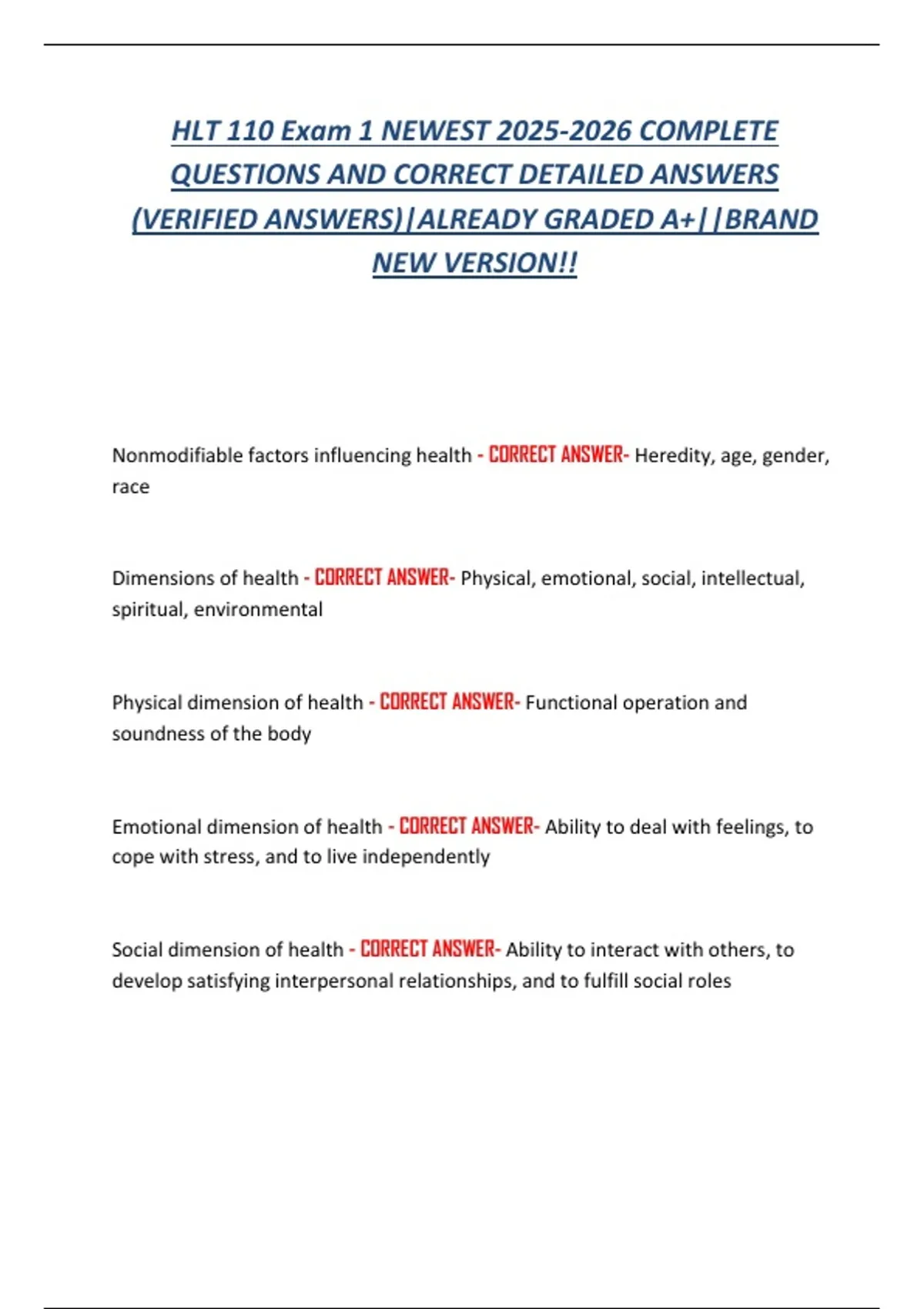 HLT 110 Exam 1 NEWEST 2025-2026 COMPLETE QUESTIONS AND CORRECT DETAILED ANSWERS (VERIFIED ANSWERS)|ALREADY GRADED A+||BRAND NEW VERSION!!

Nonmodifiable factors influencing health - CORRECT ANSWER- Heredity, age, gender, race

Dimensions of health - CORRECT ANSWER- Physical, emotional, social, intellectual, spiritual, environmental

Physical dimension of health - CORRECT ANSWER- Functional operation and soundness of the body

Emotional dimension of health - CORRECT ANSWER- Ability to deal with feelings, to cope with stress, and to live independently

Social dimension of health - CORRECT ANSWER- Ability to interact with others, to develop satisfying interpersonal relationships, and to fulfill social roles